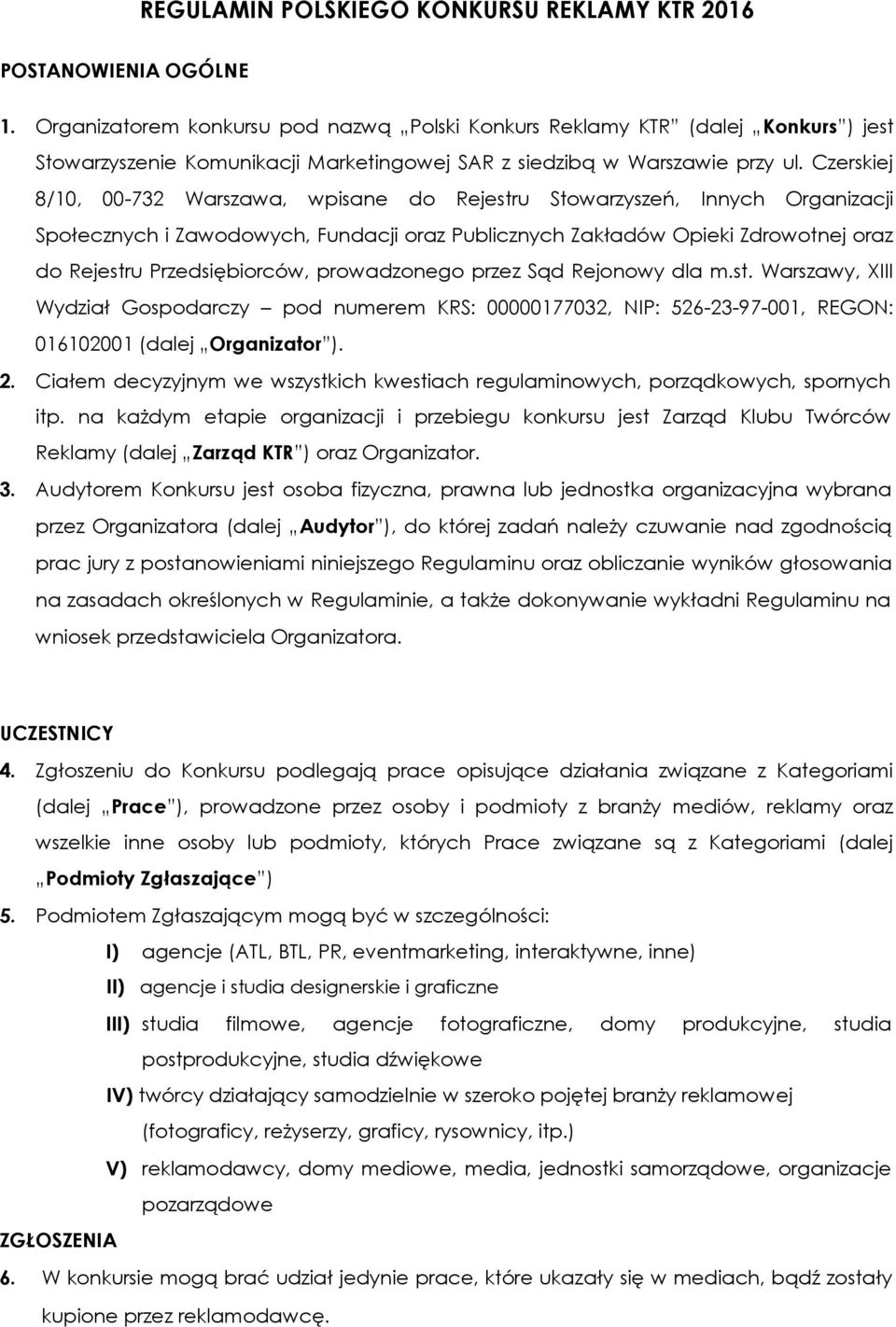 REGULAMIN POLSKIEGO KONKURSU REKLAMY KTR 2016

POSTANOWIENIA OGÓLNE

1. Organizatorem konkursu pod nazwą „Polski Konkurs Reklamy KTR" (dalej „Konkurs") jest Stowarzyszenie Komunikacji Marketingowej SAR z siedzibą w Warszawie przy ul. Czerskiej 8/10, 00-732 Warszawa, wpisane do Rejestru Stowarzyszeń, Innych Organizacji Społecznych i Zawodowych, Fundacji oraz Publicznych Zakładów Opieki Zdrowotnej oraz do Rejestru Przedsiębiorców, prowadzonego przez Sąd Rejonowy dla m.st. Warszawy, XIII Wydział Gospodarczy – pod numerem KRS: 00000177032, NIP: 526-23-97-001, REGON: 016102001 (dalej „Organizator").

2. Ciałem decyzyjnym we wszystkich kwestiach regulaminowych, porządkowych, spornych itp. na każdym etapie organizacji i przebiegu konkursu jest Zarząd Klubu Twórców Reklamy (dalej „Zarząd KTR") oraz Organizator.

3. Audytorem Konkursu jest osoba fizyczna, prawna lub jednostka organizacyjna wybrana przez Organizatora (dalej „Audytor"), do której zadań należy czuwanie nad zgodnością prac jury z postanowieniami niniejszego Regulaminu oraz obliczanie wyników głosowania na zasadach określonych w Regulaminie, a także dokonywanie wykładni Regulaminu na wniosek przedstawiciela Organizatora.

UCZESTNICY

4. Zgłoszeniu do Konkursu podlegają prace opisujące działania związane z Kategoriami (dalej „Prace"), prowadzone przez osoby i podmioty z branży mediów, reklamy oraz wszelkie inne osoby lub podmioty, których Prace związane są z Kategoriami (dalej „Podmioty Zgłaszające")

5. Podmiotem Zgłaszającym mogą być w szczególności:

I) agencje (ATL, BTL, PR, eventmarketing, interaktywne, inne)

II) agencje i studia designerskie i graficzne

III) studia filmowe, agencje fotograficzne, domy produkcyjne, studia postprodukcyjne, studia dźwiękowe

IV) twórcy działający samodzielnie w szeroko pojętej branży reklamowej (fotograficy, reżyserzy, graficy, rysownicy, itp.)

V) reklamodawcy, domy mediowe, media, jednostki samorządowe, organizacje pozarządowe

ZGŁOSZENIA

6. W konkursie mogą brać udział jedynie prace, które ukazały się w mediach, bądź zostały kupione przez reklamodawcę.